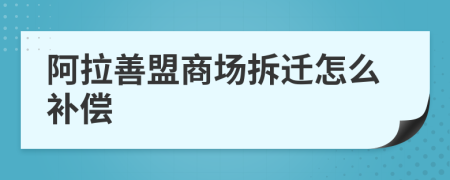 阿拉善盟商场拆迁怎么补偿